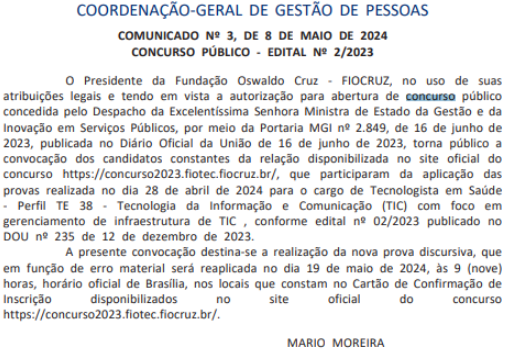 COORDENAÇÃO-GERAL DE GESTÃO DE PESSOAS

COMUNICADO Nº 3, DE 8 DE MAIO DE 2024
CONCURSO PÚBLICO - EDITAL Nº 2/2023

O Presidente da Fundação Oswaldo Cruz - FIOCRUZ, no uso de suas atribuições legais e tendo em vista a autorização para abertura de concurso público concedida pelo Despacho da Excelentíssima Senhora Ministra de Estado da Gestão e da Inovação em Serviços Públicos, por meio da Portaria MGI nº 2.849, de 16 de junho de 2023, publicada no Diário Oficial da União de 16 de junho de 2023, torna público a convocação dos candidatos constantes da relação disponibilizada no site oficial do concurso https://concurso2023.fiotec.fiocruz.br/, que participaram da aplicação das provas realizada no dia 28 de abril de 2024 para o cargo de Tecnologista em Saúde - Perfil TE 38 - Tecnologia da Informação e Comunicação (TIC) com foco em gerenciamento de infraestrutura de TIC , conforme edital nº 02/2023 publicado no DOU nº 235 de 12 de dezembro de 2023.

A presente convocação destina-se a realização da nova prova discursiva, que em função de erro material será reaplicada no dia 19 de maio de 2024, às 9 (nove) horas, horário oficial de Brasília, nos locais que constam no Cartão de Confirmação de Inscrição disponibilizados no site oficial do concurso https://concurso2023.fiotec.fiocruz.br/.

MARIO MOREIRA